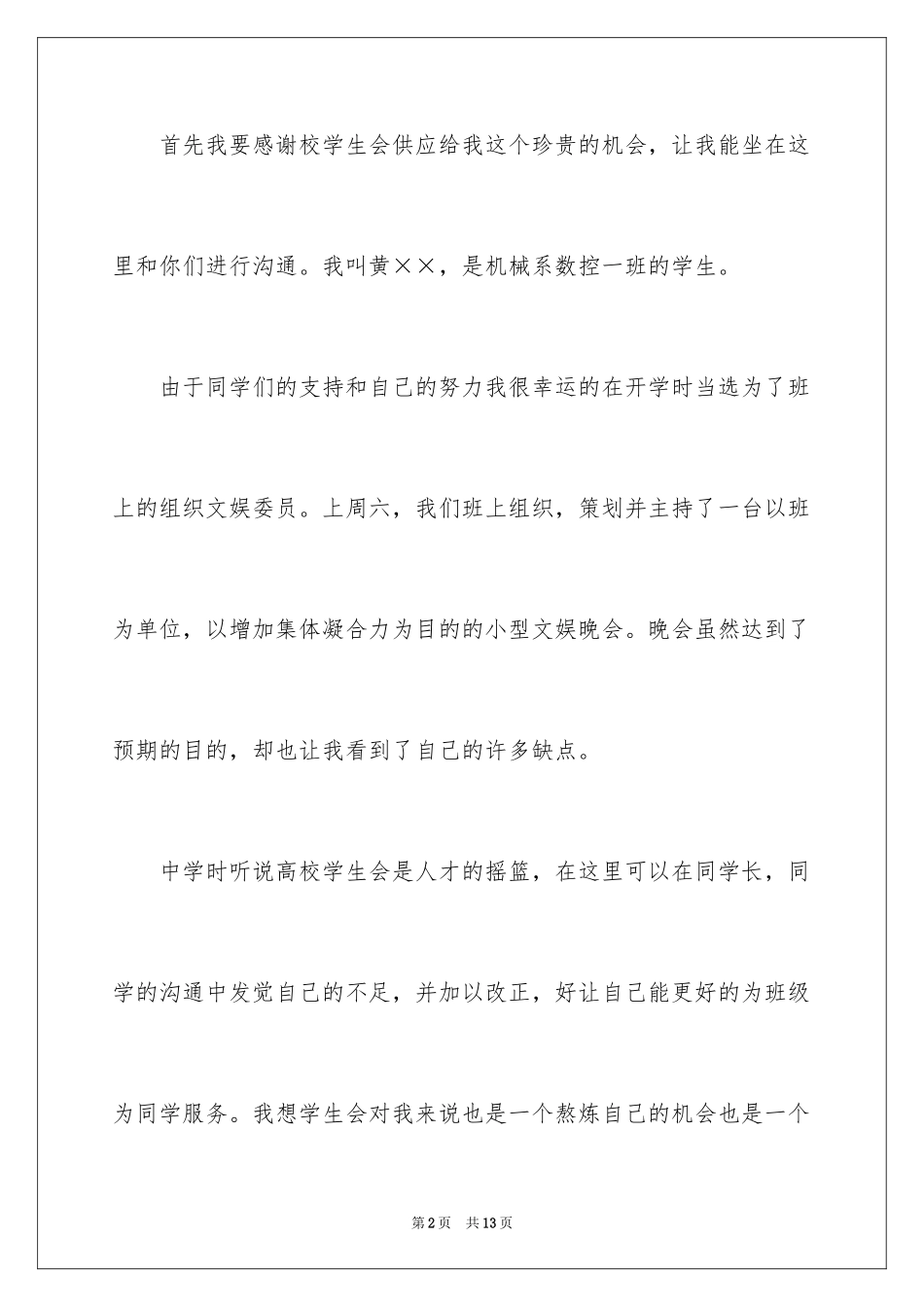 首先我要感谢校学生会供应给我这个珍贵的机会，让我能坐在这里和你们进行沟通。我叫黄××，是机械系数控一班的学生。

由于同学们的支持和自己的努力我很幸运的在开学时当选为了班上的组织文娱委员。上周六，我们班上组织，策划并主持了一台以班为单位，以增加集体凝合力为目的的小型文娱晚会。晚会虽然达到了预期的目的，却也让我看到了自己的许多缺点。

中学时听说高校学生会是人才的摇篮，在这里可以在同学长，同学的沟通中发觉自己的不足，并加以改正，好让自己能更好的为班级为同学服务。我想学生会对我来说也是一个熬炼自己的机会也是一个

第2页 共13页